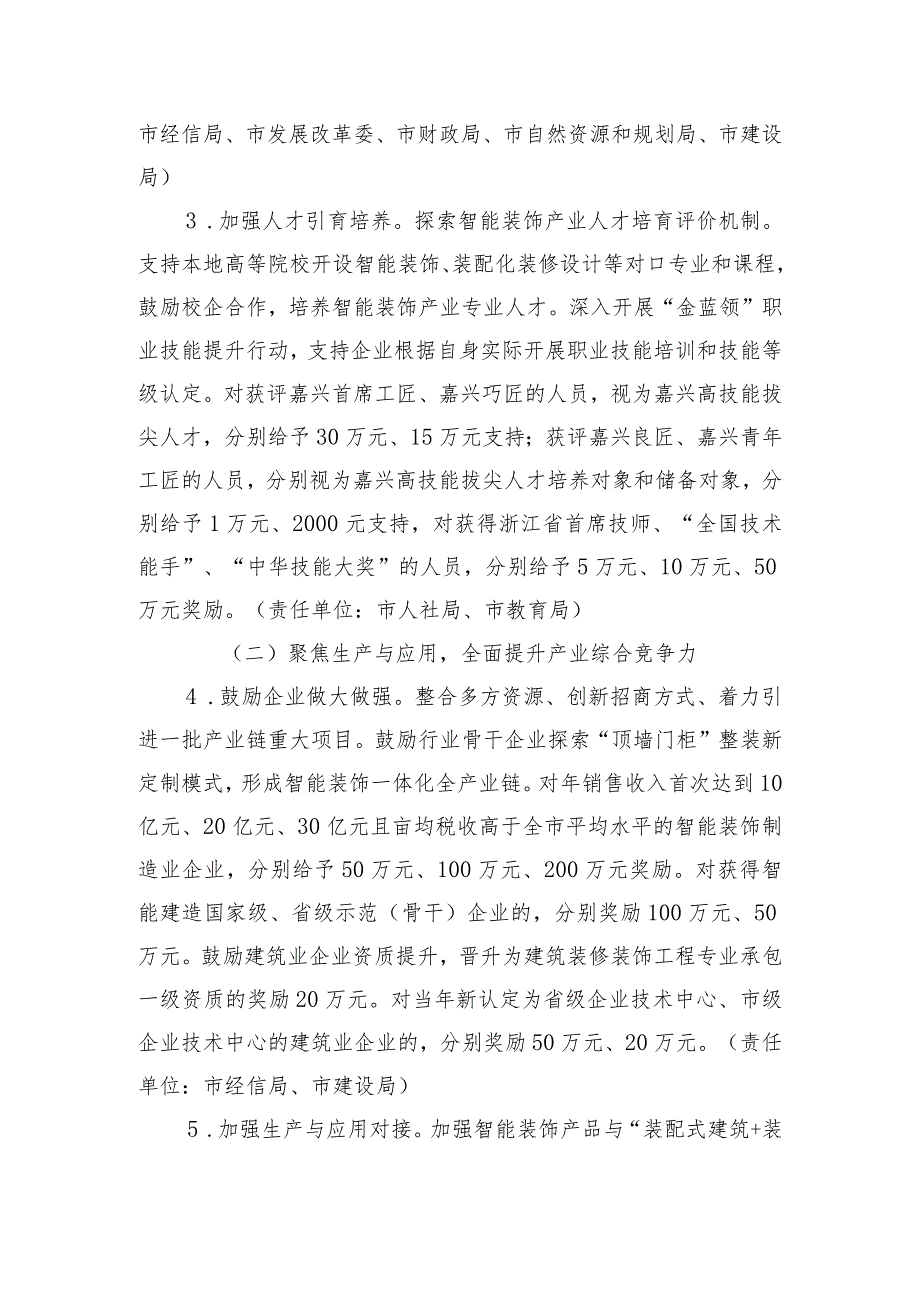 市经信局、市发展改革委、市财政局、市自然资源和规划局、市建设局）

3．加强人才引育培养。探索智能装饰产业人才培育评价机制。支持本地高等院校开设智能装饰、装配化装修设计等对口专业和课程，鼓励校企合作，培养智能装饰产业专业人才。深入开展“金蓝领”职业技能提升行动，支持企业根据自身实际开展职业技能培训和技能等级认定。对获评嘉兴首席工匠、嘉兴巧匠的人员，视为嘉兴高技能拔尖人才，分别给予30万元、15万元支持；获评嘉兴良匠、嘉兴青年工匠的人员，分别视为嘉兴高技能拔尖人才培养对象和储备对象，分别给予1万元、2000元支持，对获得浙江省首席技师、“全国技术能手”、“中华技能大奖”的人员，分别给予5万元、10万元、50万元奖励。（责任单位：市人社局、市教育局）

（二）聚焦生产与应用，全面提升产业综合竞争力

4．鼓励企业做大做强。整合多方资源、创新招商方式、着力引进一批产业链重大项目。鼓励行业骨干企业探索“顶墙门柜”整装新定制模式，形成智能装饰一体化全产业链。对年销售收入首次达到10亿元、20亿元、30亿元且亩均税收高于全市平均水平的智能装饰制造业企业，分别给予50万元、100万元、200万元奖励。对获得智能建造国家级、省级示范（骨干）企业的，分别奖励100万元、50万元。鼓励建筑业企业资质提升，晋升为建筑装修装饰工程专业承包一级资质的奖励20万元。对当年新认定为省级企业技术中心、市级企业技术中心的建筑业企业的，分别奖励50万元、20万元。（责任单位：市经信局、市建设局）

5．加强生产与应用对接。加强智能装饰产品与“装配式建筑+装